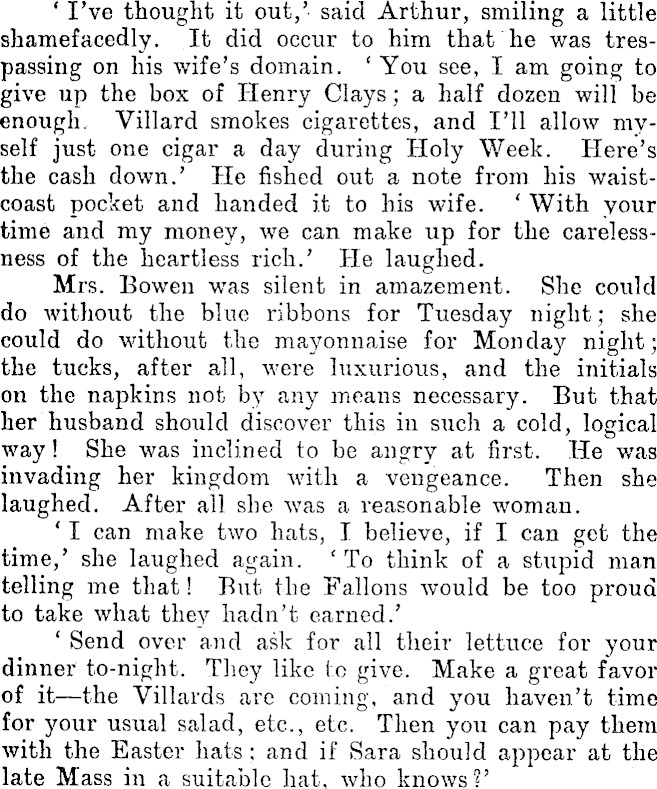 'I've thought it out,' said Arthur, smiling a little shamefacedly. It did occur to him that he was trespassing on his wife's domain. 'You see, I am going to give up the box of Henry Clays; a half dozen will be enough. Villard smokes cigarettes, and I'll allow myself just one cigar a day during Holy Week. Here's the cash down.' He fished out a note from his waistcoast pocket and handed it to his wife. 'With your time and my money, we can make up for the carelessness of the heartless rich.' He laughed.

Mrs. Bowen was silent in amazement. She could do without the blue ribbons for Tuesday night; she could do without the mayonnaise for Monday night; the tucks, after all, were luxurious, and the initials on the napkins not by any means necessary. But that her husband should discover this in such a cold, logical way! She was inclined to be angry at first. He was invading her kingdom with a vengeance. Then she laughed. After all she was a reasonable woman.

'I can make two hats, I believe, if I can get the time,' she laughed again. 'To think of a stupid man telling me that! But the Fallons would be too proud to take what they hadn't earned.'

'Send over and ask for all their lettuce for your dinner to-night. They like to give. Make a great favor of it—the Villards are coming, and you haven't time for your usual salad, etc., etc. Then you can pay them with the Easter hats; and if Sara should appear at the late Mass in a suitable hat, who knows?'